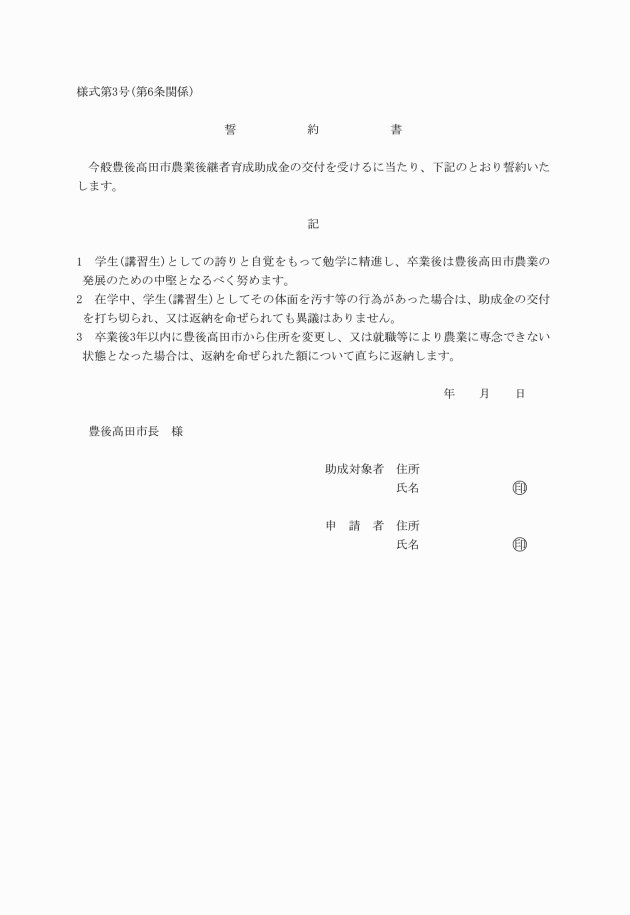 様式第3号(第6条関係)

誓　約　書

今般豊後高田市農業後継者育成助成金の交付を受けるに当たり、下記のとおり誓約いたします。

記

1　学生(講習生)としての誇りと自覚をもって勉学に精進し、卒業後は豊後高田市農業の発展のための中堅となるべく努めます。
2　在学中、学生(講習生)としてその体面を汚す等の行為があった場合は、助成金の交付を打ち切られ、又は返納を命ぜられても異議はありません。
3　卒業後3年以内に豊後高田市から住所を変更し、又は就職等により農業に専念できない状態となった場合は、返納を命ぜられた額について直ちに返納します。

年　月　日

豊後高田市長　様

助成対象者　住所
氏名　印

申　請　者　住所
氏名　印